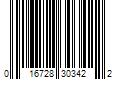 0 16728 30342 2